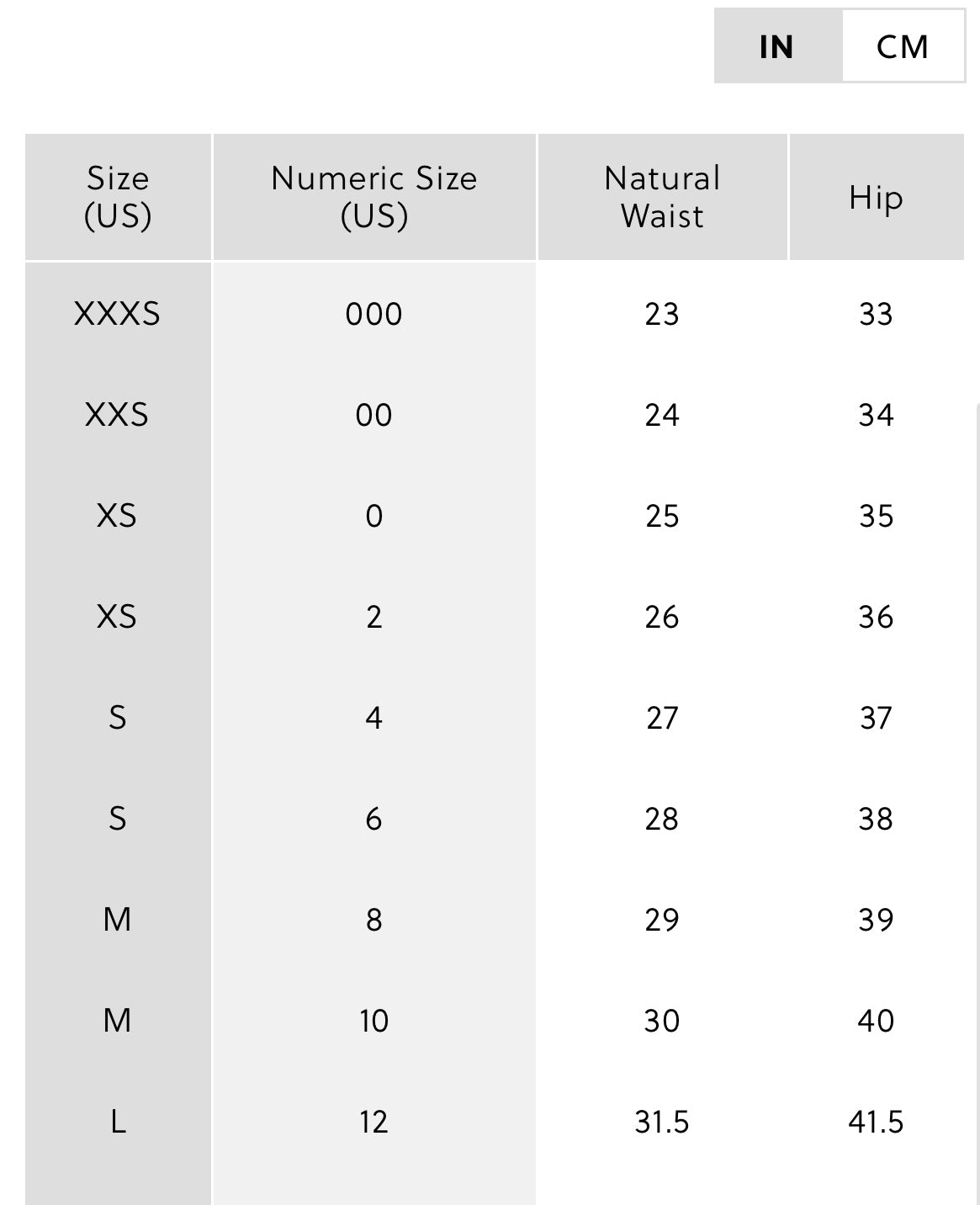 IN CM

| Size (US) | Numeric Size (US) | Natural Waist | Hip |
|---|---|---|---|
| XXXS | 000 | 23 | 33 |
| XXS | 00 | 24 | 34 |
| XS | 0 | 25 | 35 |
| XS | 2 | 26 | 36 |
| S | 4 | 27 | 37 |
| S | 6 | 28 | 38 |
| M | 8 | 29 | 39 |
| M | 10 | 30 | 40 |
| L | 12 | 31.5 | 41.5 |